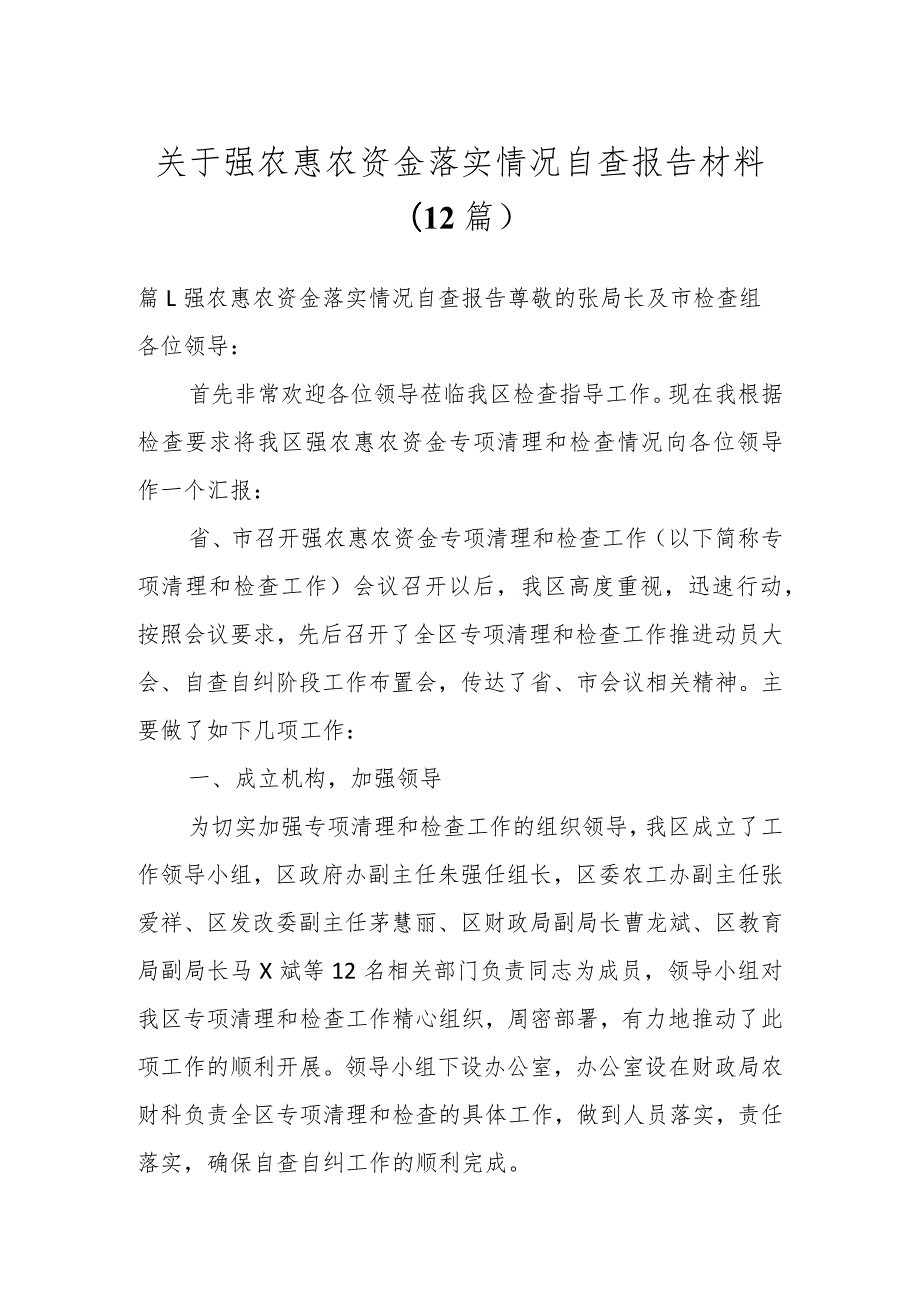 关于强农惠农资金落实情况自查报告材料（12篇）

篇L强农惠农资金落实情况自查报告尊敬的张局长及市检查组各位领导：

首先非常欢迎各位领导莅临我区检查指导工作。现在我根据检查要求将我区强农惠农资金专项清理和检查情况向各位领导作一个汇报：

省、市召开强农惠农资金专项清理和检查工作（以下简称专项清理和检查工作）会议召开以后，我区高度重视，迅速行动，按照会议要求，先后召开了全区专项清理和检查工作推进动员大会、自查自纠阶段工作布置会，传达了省、市会议相关精神。主要做了如下几项工作：

一、成立机构，加强领导

为切实加强专项清理和检查工作的组织领导，我区成立了工作领导小组，区政府办副主任朱强任组长，区委农工办副主任张爱祥、区发改委副主任茅慧丽、区财政局副局长曹龙斌、区教育局副局长马X斌等12名相关部门负责同志为成员，领导小组对我区专项清理和检查工作精心组织，周密部署，有力地推动了此项工作的顺利开展。领导小组下设办公室，办公室设在财政局农财科负责全区专项清理和检查的具体工作，做到人员落实，责任落实，确保自查自纠工作的顺利完成。